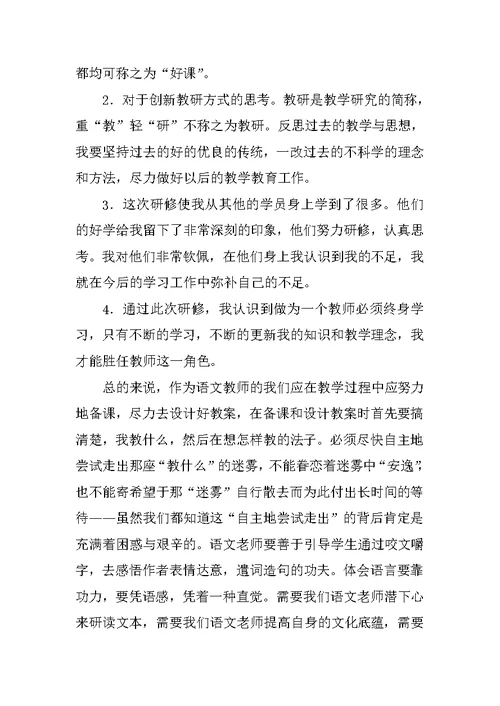 都均可称之为“好课”。

2．对于创新教研方式的思考。教研是教学研究的简称，重“教”轻“研”不称之为教研。反思过去的教学与思想，我要坚持过去的好的优良的传统，一改过去的不科学的理念和方法，尽力做好以后的教学教育工作。

3．这次研修使我从其他的学员身上学到了很多。他们的好学给我留下了非常深刻的印象，他们努力研修，认真思考。我对他们非常钦佩，在他们身上我认识到我的不足，我就在今后的学习工作中弥补自己的不足。

4．通过此次研修，我认识到做为一个教师必须终身学习，只有不断的学习，不断的更新我的知识和教学理念，我才能胜任教师这一角色。

总的来说，作为语文教师的我们应在教学过程中应努力地备课，尽力去设计好教案，在备课和设计教案时首先要搞清楚，我教什么，然后在想怎样教的法子。必须尽快自主地尝试走出那座“教什么”的迷雾，不能眷恋着迷雾中“安逸”，也不能寄希望于那“迷雾”自行散去而为此付出长时间的等待——虽然我们都知道这“自主地尝试走出”的背后肯定是充满着困惑与艰辛的。语文老师要善于引导学生通过咬文嚼字，去感悟作者表情达意，遣词造句的功夫。体会语言要靠功力，要凭语感，凭着一种直觉。需要我们语文老师潜下心来研读文本，需要我们语文老师提高自身的文化底蕴，需要